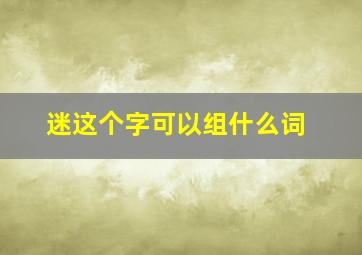 迷这个字可以组什么词